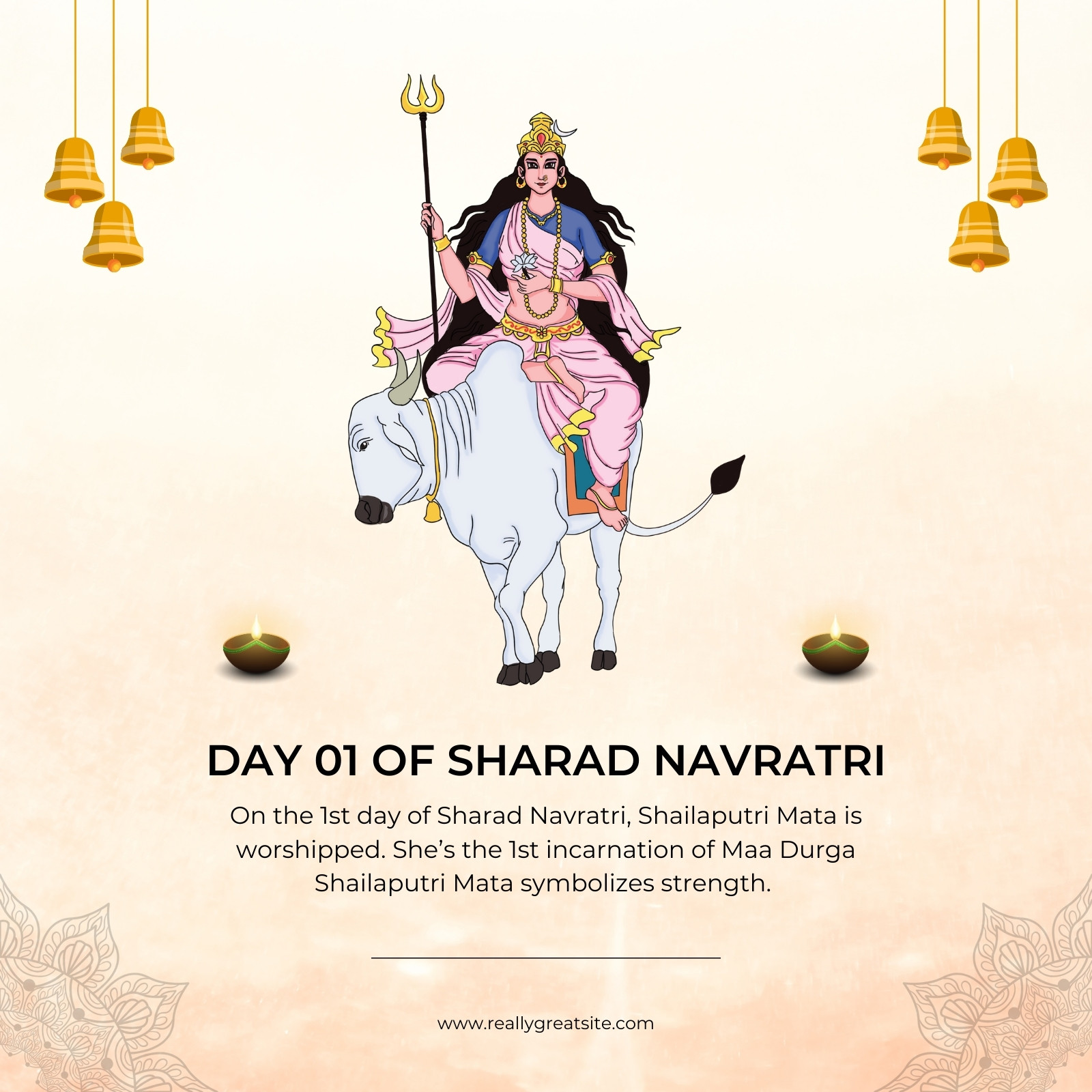 DAY 01 OF SHARAD NAVRATRI

On the 1st day of Sharad Navratri, Shailaputri Mata is worshipped. She's the 1st incarnation of Maa Durga Shailaputri Mata symbolizes strength.

www.reallygreatsite.com